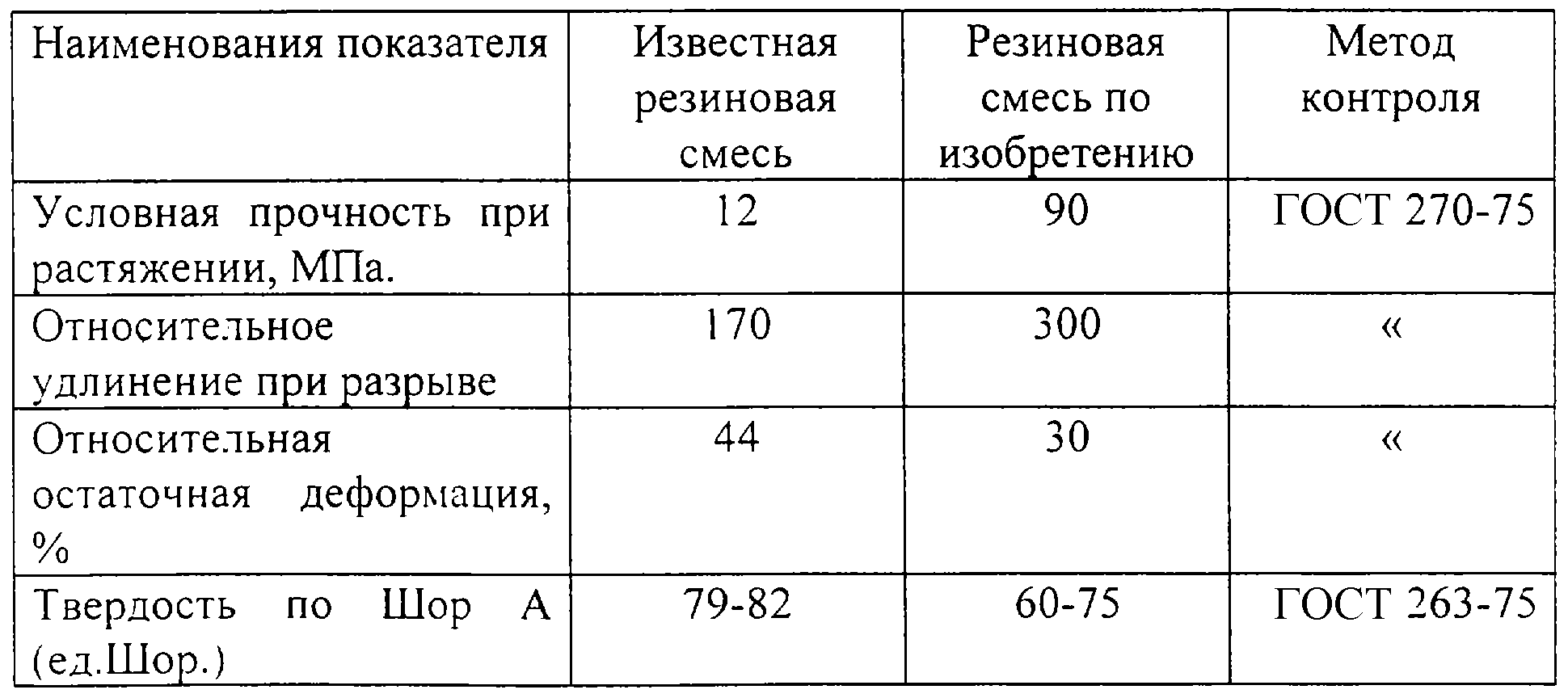 | Наименования показателя | Известная резиновая смесь | Резиновая смесь по изобретению | Метод контроля |
|---|---|---|---|
| Условная прочность при растяжении, МПа. | 12 | 90 | ГОСТ 270-75 |
| Относительное удлинение при разрыве | 170 | 300 | « |
| Относительная остаточная деформация, % | 44 | 30 | « |
| Твердость по Шор А (ед.Шор.) | 79-82 | 60-75 | ГОСТ 263-75 |